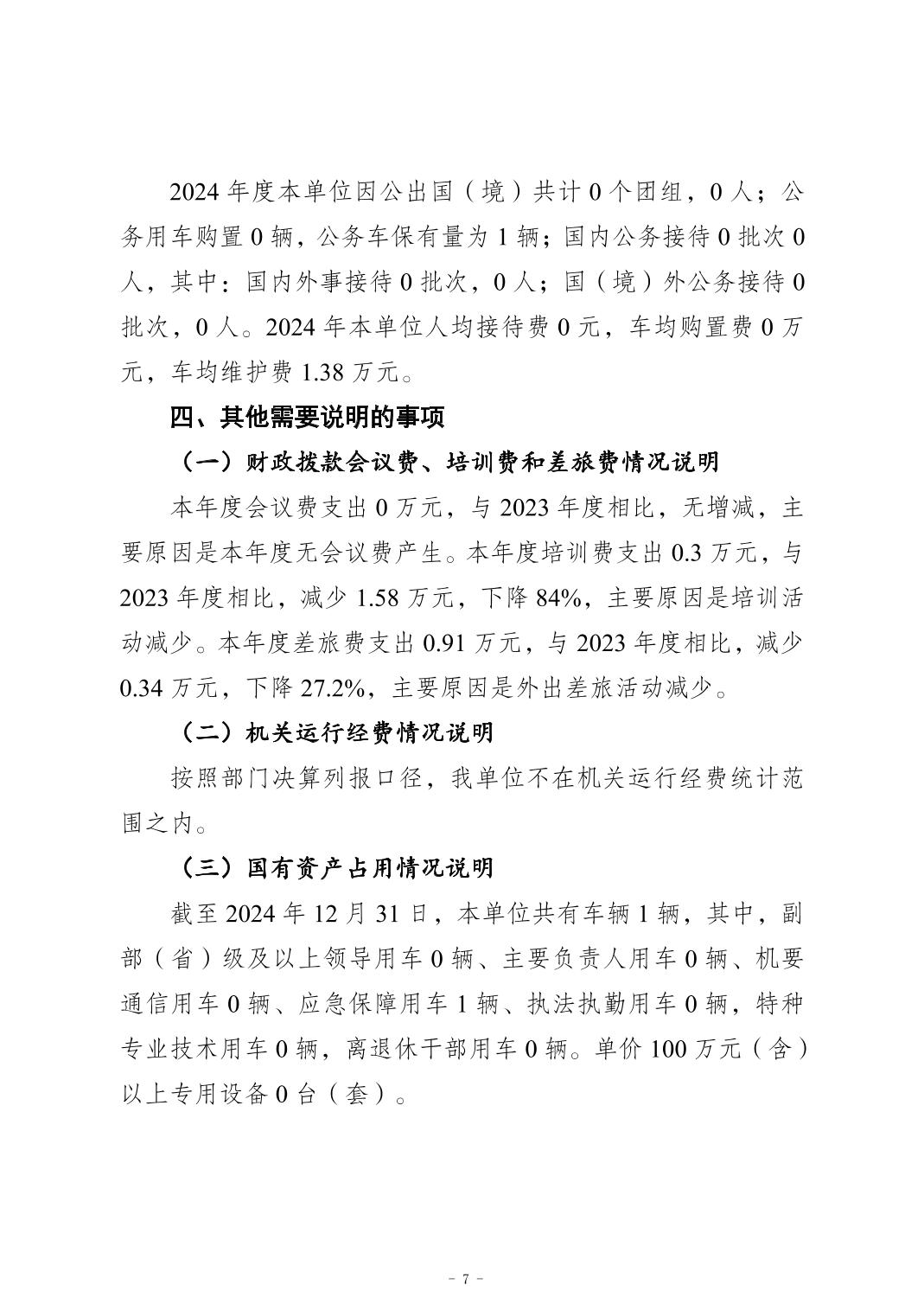 2024 年度本单位因公出国（境）共计 0 个团组，0 人；公务用车购置 0 辆，公务车保有量为 1 辆；国内公务接待 0 批次 0 人，其中：国内外事接待 0 批次，0 人；国（境）外公务接待 0 批次，0 人。2024 年本单位人均接待费 0 元，车均购置费 0 万元，车均维护费 1.38 万元。

四、其他需要说明的事项

（一）财政拨款会议费、培训费和差旅费情况说明

本年度会议费支出 0 万元，与 2023 年度相比，无增减，主要原因是本年度无会议费产生。本年度培训费支出 0.3 万元，与 2023 年度相比，减少 1.58 万元，下降 84%，主要原因是培训活动减少。本年度差旅费支出 0.91 万元，与 2023 年度相比，减少 0.34 万元，下降 27.2%，主要原因是外出差旅活动减少。

（二）机关运行经费情况说明

按照部门决算列报口径，我单位不在机关运行经费统计范围之内。

（三）国有资产占用情况说明

截至 2024 年 12 月 31 日，本单位共有车辆 1 辆，其中，副部（省）级及以上领导用车 0 辆、主要负责人用车 0 辆、机要通信用车 0 辆、应急保障用车 1 辆、执法执勤用车 0 辆，特种专业技术用车 0 辆，离退休干部用车 0 辆。单价 100 万元（含）以上专用设备 0 台（套）。

- 7 -